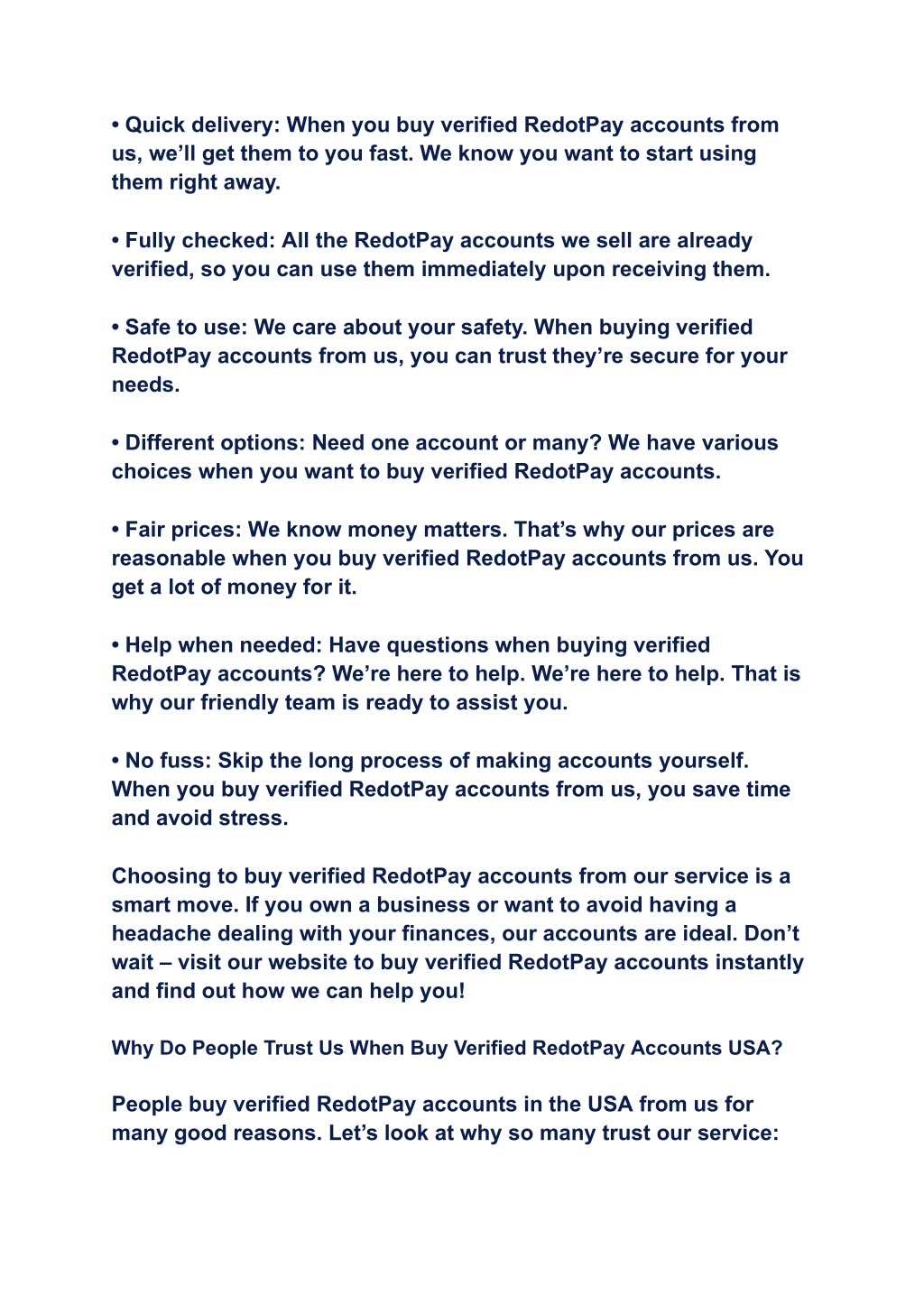 • Quick delivery: When you buy verified RedotPay accounts from us, we'll get them to you fast. We know you want to start using them right away.

• Fully checked: All the RedotPay accounts we sell are already verified, so you can use them immediately upon receiving them.

• Safe to use: We care about your safety. When buying verified RedotPay accounts from us, you can trust they're secure for your needs.

• Different options: Need one account or many? We have various choices when you want to buy verified RedotPay accounts.

• Fair prices: We know money matters. That's why our prices are reasonable when you buy verified RedotPay accounts from us. You get a lot of money for it.

• Help when needed: Have questions when buying verified RedotPay accounts? We're here to help. We're here to help. That is why our friendly team is ready to assist you.

• No fuss: Skip the long process of making accounts yourself. When you buy verified RedotPay accounts from us, you save time and avoid stress.

Choosing to buy verified RedotPay accounts from our service is a smart move. If you own a business or want to avoid having a headache dealing with your finances, our accounts are ideal. Don't wait – visit our website to buy verified RedotPay accounts instantly and find out how we can help you!

Why Do People Trust Us When Buy Verified RedotPay Accounts USA?

People buy verified RedotPay accounts in the USA from us for many good reasons. Let's look at why so many trust our service: